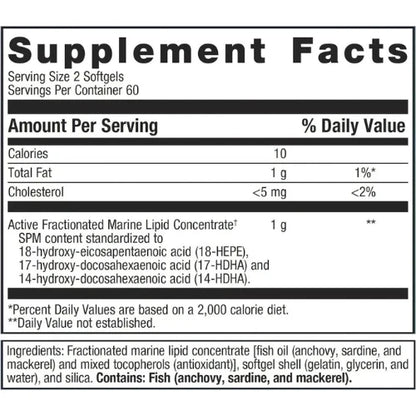 Supplement Facts

Serving Size 2 Softgels
Servings Per Container 60

| Amount Per Serving | | % Daily Value |
|---|---|---|
| Calories | 10 | |
| Total Fat | 1 g | 1%* |
| Cholesterol | <5 mg | <2% |
| Active Fractionated Marine Lipid Concentrate† SPM content standardized to 18-hydroxy-eicosapentaenoic acid (18-HEPE), 17-hydroxy-docosahexaenoic acid (17-HDHA) and 14-hydroxy-docosahexaenoic acid (14-HDHA). | 1 g | ** |

*Percent Daily Values are based on a 2,000 calorie diet.
**Daily Value not established.

Ingredients: Fractionated marine lipid concentrate [fish oil (anchovy, sardine, and mackerel) and mixed tocopherols (antioxidant)], softgel shell (gelatin, glycerin, and water), and silica. Contains: Fish (anchovy, sardine, and mackerel).